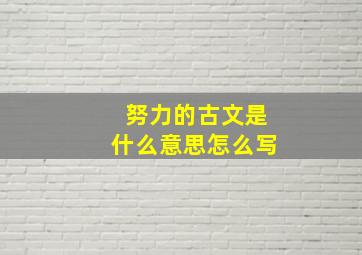 努力的古文是
什么意思怎么写